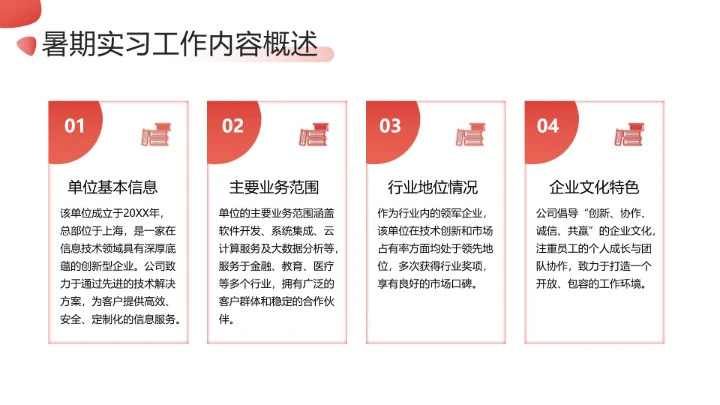 暑期实习工作内容概述

01

单位基本信息

该单位成立于20XX年，总部位于上海，是一家在信息技术领域具有深厚底蕴的创新型企业。公司致力于通过先进的技术解决方案，为客户提供高效、安全、定制化的信息服务。

02

主要业务范围

单位的主要业务范围涵盖软件开发、系统集成、云计算服务及大数据分析等，服务于金融、教育、医疗等多个行业，拥有广泛的客户群体和稳定的合作伙伴。

03

行业地位情况

作为行业内的领军企业，该单位在技术创新和市场占有率方面均处于领先地位，多次获得行业奖项，享有良好的市场口碑。

04

企业文化特色

公司倡导“创新、协作、诚信、共赢”的企业文化，注重员工的个人成长与团队协作，致力于打造一个开放、包容的工作环境。